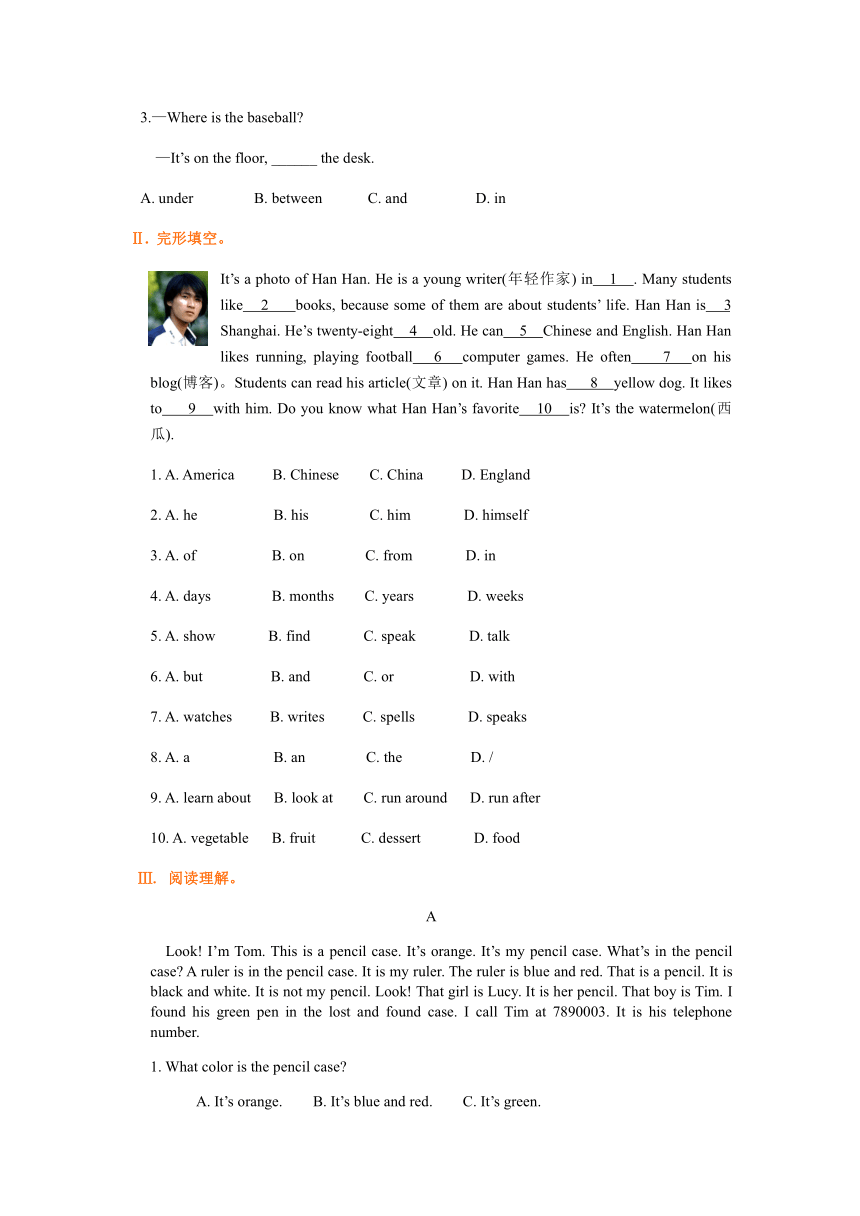 3.—Where is the baseball?

—It's on the floor, ______ the desk.

A. under B. between C. and D. in

Ⅱ. 完形填空。

It's a photo of Han Han. He is a young writer(年轻作家) in__1__. Many students like__2__books, because some of them are about students' life. Han Han is__3 Shanghai. He's twenty-eight__4__old. He can__5__Chinese and English. Han Han likes running, playing football__6__computer games. He often__7__on his blog(博客)。Students can read his article(文章) on it. Han Han has__8__yellow dog. It likes to__9__with him. Do you know what Han Han's favorite__10__is? It's the watermelon(西瓜).

1. A. America B. Chinese C. China D. England

2. A. he B. his C. him D. himself

3. A. of B. on C. from D. in

4. A. days B. months C. years D. weeks

5. A. show B. find C. speak D. talk

6. A. but B. and C. or D. with

7. A. watches B. writes C. spells D. speaks

8. A. a B. an C. the D. /

9. A. learn about B. look at C. run around D. run after

10. A. vegetable B. fruit C. dessert D. food

Ⅲ. 阅读理解。

A

Look! I'm Tom. This is a pencil case. It's orange. It's my pencil case. What's in the pencil case? A ruler is in the pencil case. It is my ruler. The ruler is blue and red. That is a pencil. It is black and white. It is not my pencil. Look! That girl is Lucy. It is her pencil. That boy is Tim. I found his green pen in the lost and found case. I call Tim at 7890003. It is his telephone number.

1. What color is the pencil case?

A. It's orange. B. It's blue and red. C. It's green.